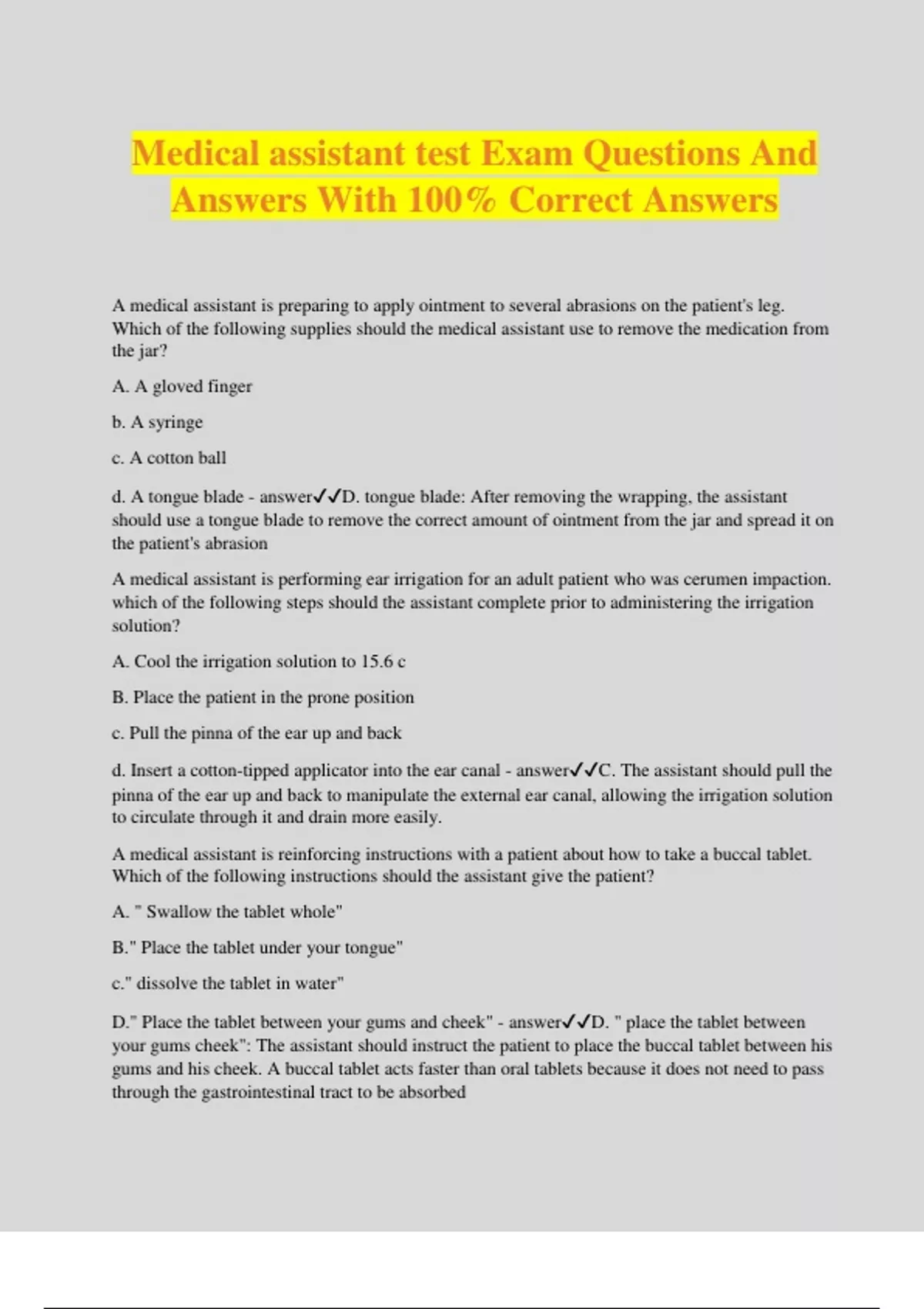 Medical assistant test Exam Questions And Answers With 100% Correct Answers

A medical assistant is preparing to apply ointment to several abrasions on the patient's leg. Which of the following supplies should the medical assistant use to remove the medication from the jar?

A. A gloved finger

b. A syringe

c. A cotton ball

d. A tongue blade - answer✓✓D. tongue blade: After removing the wrapping, the assistant should use a tongue blade to remove the correct amount of ointment from the jar and spread it on the patient's abrasion

A medical assistant is performing ear irrigation for an adult patient who was cerumen impaction. which of the following steps should the assistant complete prior to administering the irrigation solution?

A. Cool the irrigation solution to 15.6 c

B. Place the patient in the prone position

c. Pull the pinna of the ear up and back

d. Insert a cotton-tipped applicator into the ear canal - answer✓✓C. The assistant should pull the pinna of the ear up and back to manipulate the external ear canal, allowing the irrigation solution to circulate through it and drain more easily.

A medical assistant is reinforcing instructions with a patient about how to take a buccal tablet. Which of the following instructions should the assistant give the patient?

A. " Swallow the tablet whole"

B." Place the tablet under your tongue"

c." dissolve the tablet in water"

D." Place the tablet between your gums and cheek" - answer✓✓D. " place the tablet between your gums cheek": The assistant should instruct the patient to place the buccal tablet between his gums and his cheek. A buccal tablet acts faster than oral tablets because it does not need to pass through the gastrointestinal tract to be absorbed